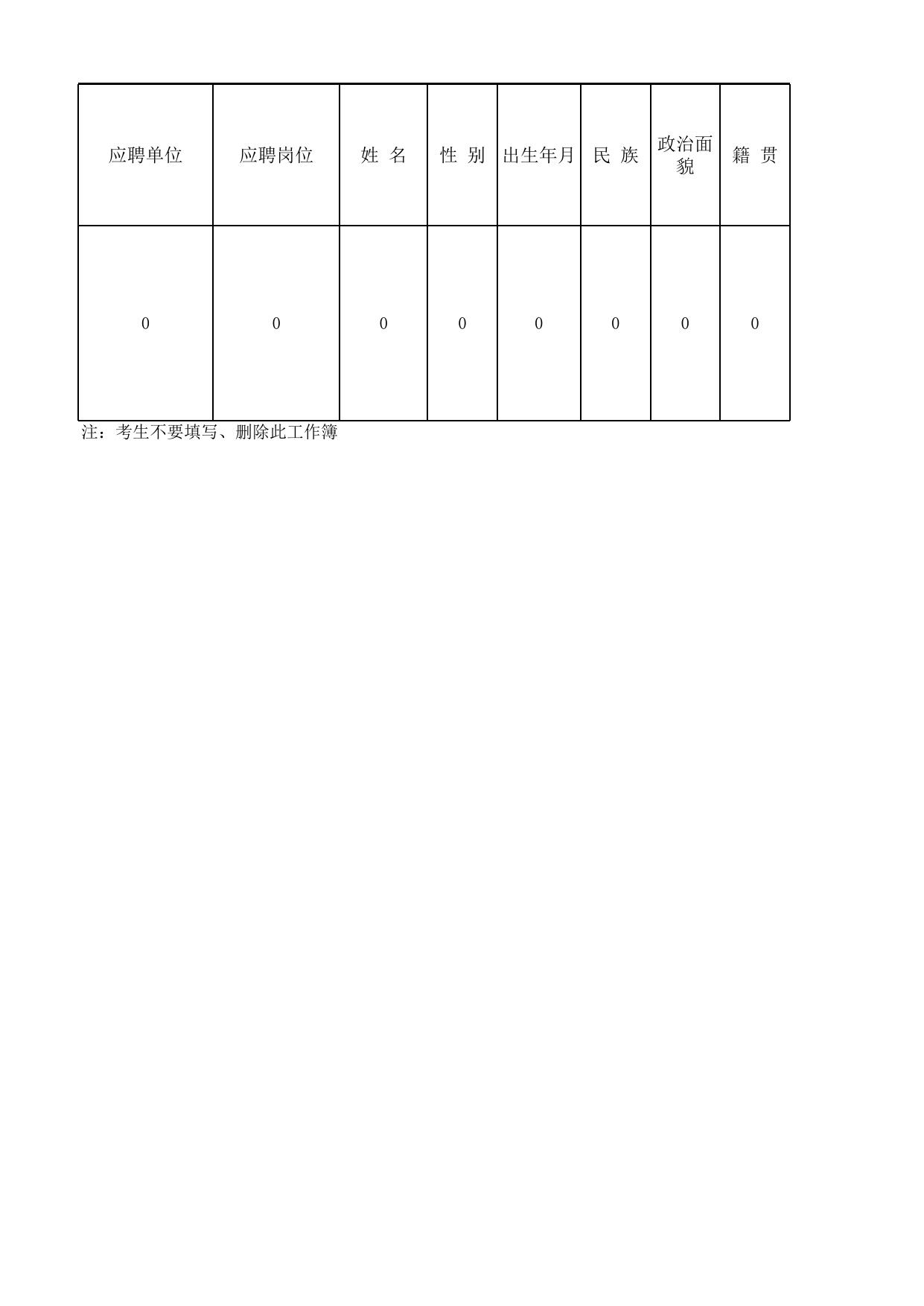 | 应聘单位 | 应聘岗位 | 姓 名 | 性 别 | 出生年月 | 民 族 | 政治面貌 | 籍 贯 |
|---|---|---|---|---|---|---|---|
| 0 | 0 | 0 | 0 | 0 | 0 | 0 | 0 |

注：考生不要填写、删除此工作簿